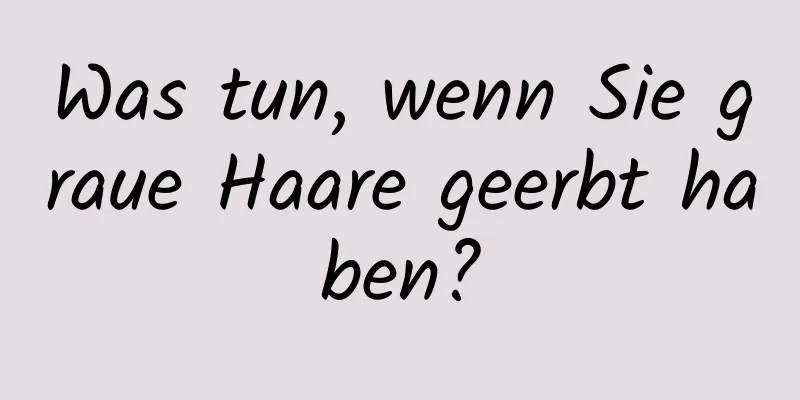 Was tun, wenn Sie graue Haare geerbt haben?